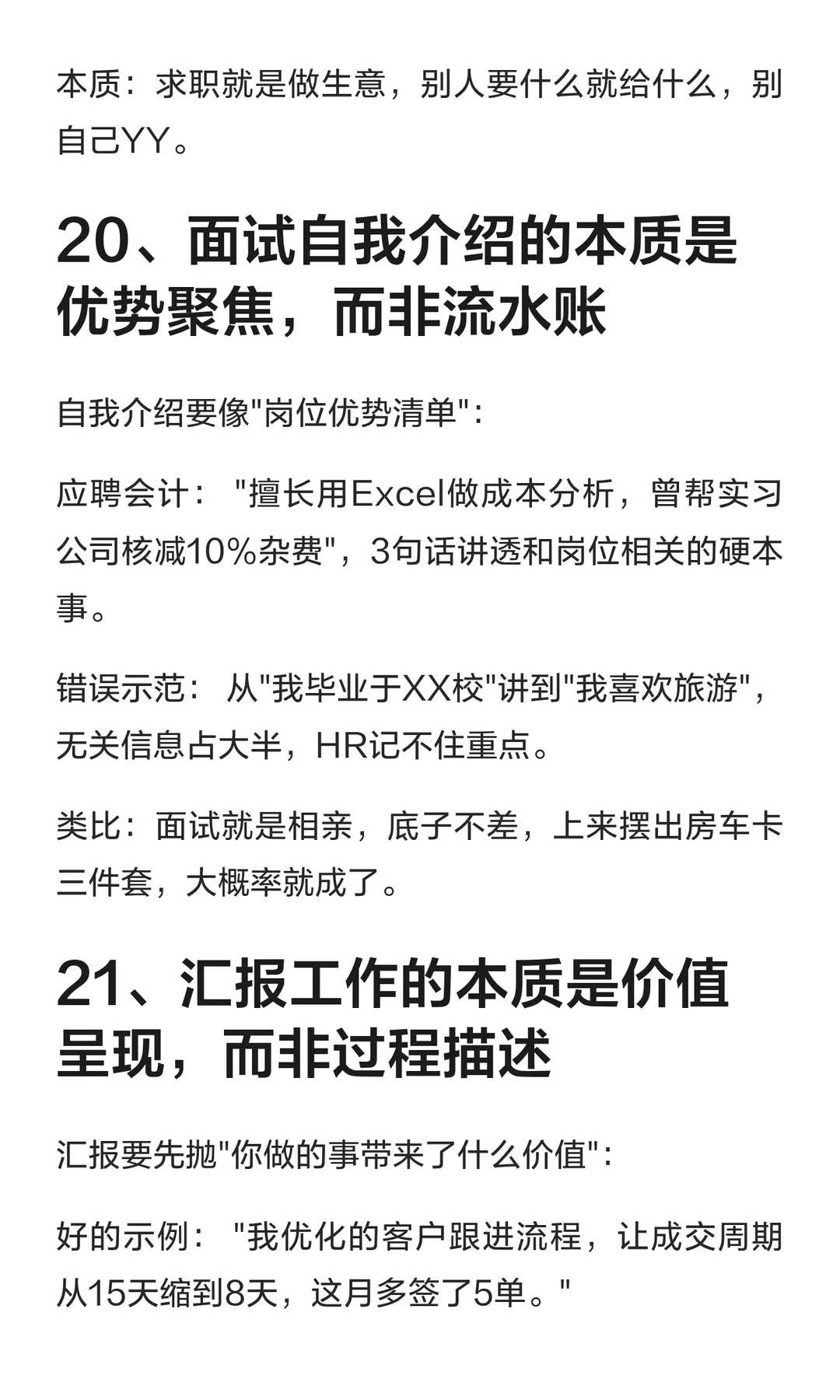 本质：求职就是做生意，别人要什么就给什么，别自己YY。

20、面试自我介绍的本质是优势聚焦，而非流水账

自我介绍要像“岗位优势清单”：

应聘会计：“擅长用Excel做成本分析，曾帮实习公司核减10%杂费”，3句话讲透和岗位相关的硬本事。

错误示范：从“我毕业于XX校”讲到“我喜欢旅游”，无关信息占大半，HR记不住重点。

类比：面试就是相亲，底子不差，上来摆出房车卡三件套，大概率就成了。

21、汇报工作的本质是价值呈现，而非过程描述

汇报要先抛“你做的事带来了什么价值”：

好的示例：“我优化的客户跟进流程，让成交周期从15天缩到8天，这月多签了5单。”